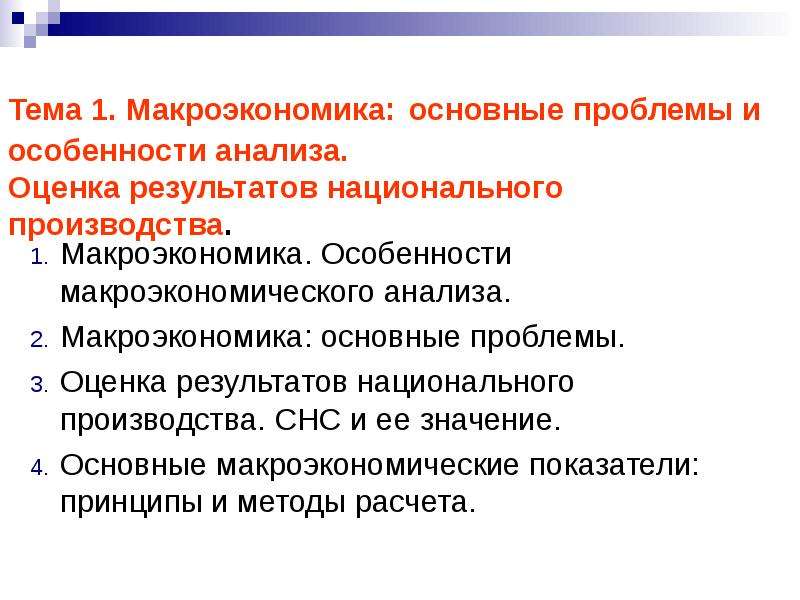 Тема 1. Макроэкономика: основные проблемы и особенности анализа.
Оценка результатов национального производства.

1. Макроэкономика. Особенности макроэкономического анализа.
2. Макроэкономика: основные проблемы.
3. Оценка результатов национального производства. СНС и ее значение.
4. Основные макроэкономические показатели: принципы и методы расчета.